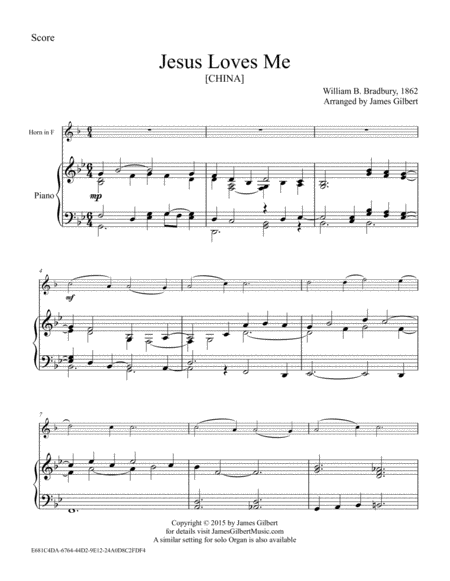 Score

Jesus Loves Me
[CHINA]

William B. Bradbury, 1862
Arranged by James Gilbert

Horn in F

Piano

mp

4

mf

7

Copyright © 2015 by James Gilbert
for details visit JamesGilbertMusic.com
A similar setting for solo Organ is also available

E681C4DA-6764-44D2-9E12-24A0D8C2FDF4